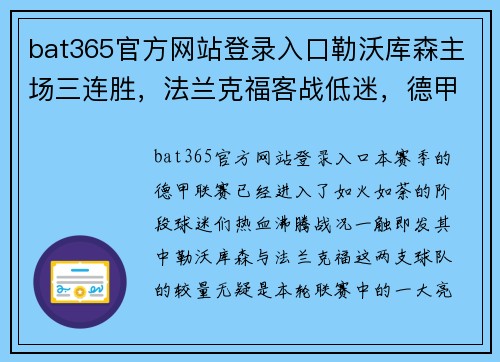 bat365官方网站登录入口勒沃库森主场三连胜，法兰克福客战低迷，德甲

bat365官方网站登录入口本赛季的德甲联赛已经进入了如火如荼的阶段球迷们热血沸腾战况一触即发其中勒沃库森与法兰克福这两支球队的较量无疑是本轮联赛中的一大亮